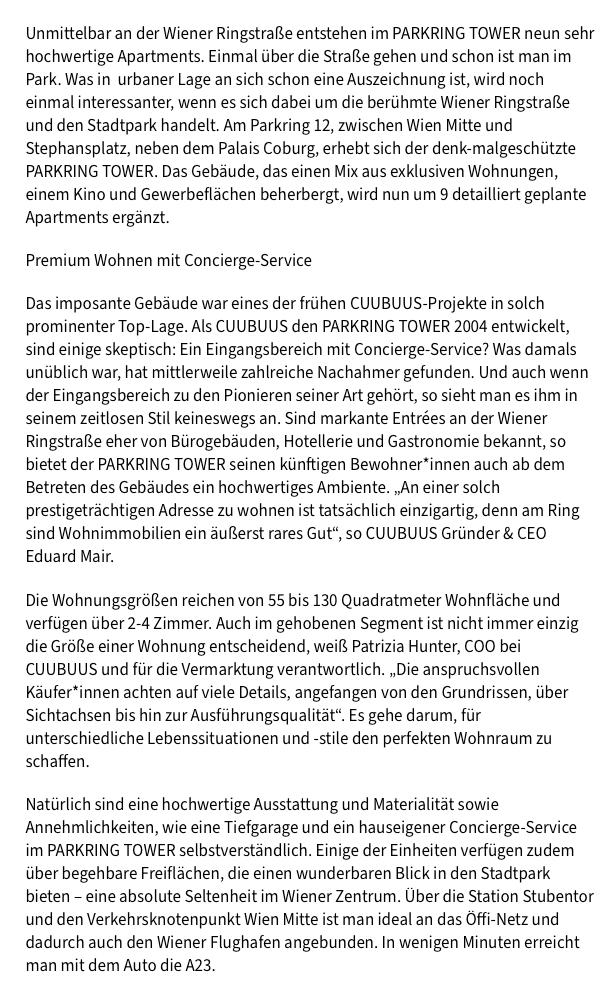 Unmittelbar an der Wiener Ringstraße entstehen im PARKRING TOWER neun sehr hochwertige Apartments. Einmal über die Straße gehen und schon ist man im Park. Was in urbaner Lage an sich schon eine Auszeichnung ist, wird noch einmal interessanter, wenn es sich dabei um die berühmte Wiener Ringstraße und den Stadtpark handelt. Am Parkring 12, zwischen Wien Mitte und Stephansplatz, neben dem Palais Coburg, erhebt sich der denk-malgeschützte PARKRING TOWER. Das Gebäude, das einen Mix aus exklusiven Wohnungen, einem Kino und Gewerbeflächen beherbergt, wird nun um 9 detailliert geplante Apartments ergänzt.

Premium Wohnen mit Concierge-Service

Das imposante Gebäude war eines der frühen CUUBUUS-Projekte in solch prominenter Top-Lage. Als CUUBUUS den PARKRING TOWER 2004 entwickelt, sind einige skeptisch: Ein Eingangsbereich mit Concierge-Service? Was damals unüblich war, hat mittlerweile zahlreiche Nachahmer gefunden. Und auch wenn der Eingangsbereich zu den Pionieren seiner Art gehört, so sieht man es ihm in seinem zeitlosen Stil keineswegs an. Sind markante Entrées an der Wiener Ringstraße eher von Bürogebäuden, Hotellerie und Gastronomie bekannt, so bietet der PARKRING TOWER seinen künftigen Bewohner*innen auch ab dem Betreten des Gebäudes ein hochwertiges Ambiente. „An einer solch prestigeträchtigen Adresse zu wohnen ist tatsächlich einzigartig, denn am Ring sind Wohnimmobilien ein äußerst rares Gut“, so CUUBUUS Gründer & CEO Eduard Mair.

Die Wohnungsgrößen reichen von 55 bis 130 Quadratmeter Wohnfläche und verfügen über 2-4 Zimmer. Auch im gehobenen Segment ist nicht immer einzig die Größe einer Wohnung entscheidend, weiß Patrizia Hunter, COO bei CUUBUUS und für die Vermarktung verantwortlich. „Die anspruchsvollen Käufer*innen achten auf viele Details, angefangen von den Grundrissen, über Sichtachsen bis hin zur Ausführungsqualität“. Es gehe darum, für unterschiedliche Lebenssituationen und -stile den perfekten Wohnraum zu schaffen.

Natürlich sind eine hochwertige Ausstattung und Materialität sowie Annehmlichkeiten, wie eine Tiefgarage und ein hauseigener Concierge-Service im PARKRING TOWER selbstverständlich. Einige der Einheiten verfügen zudem über begehbare Freiflächen, die einen wunderbaren Blick in den Stadtpark bieten – eine absolute Seltenheit im Wiener Zentrum. Über die Station Stubentor und den Verkehrsknotenpunkt Wien Mitte ist man ideal an das Öffi-Netz und dadurch auch den Wiener Flughafen angebunden. In wenigen Minuten erreicht man mit dem Auto die A23.